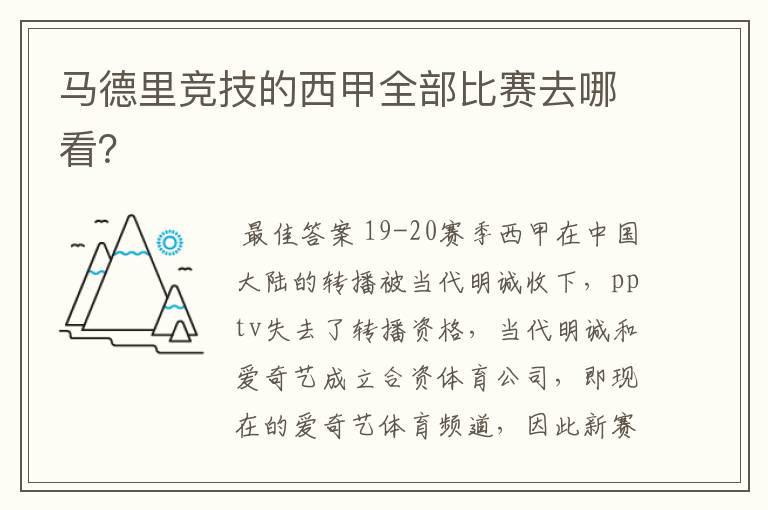 马德里竞技的西甲全部比赛去哪看？

最佳答案 19-20赛季西甲在中国大陆的转播被当代明诚收下，pptv失去了转播资格，当代明诚和爱奇艺成立合资体育公司，即现在的爱奇艺体育频道，因此新赛